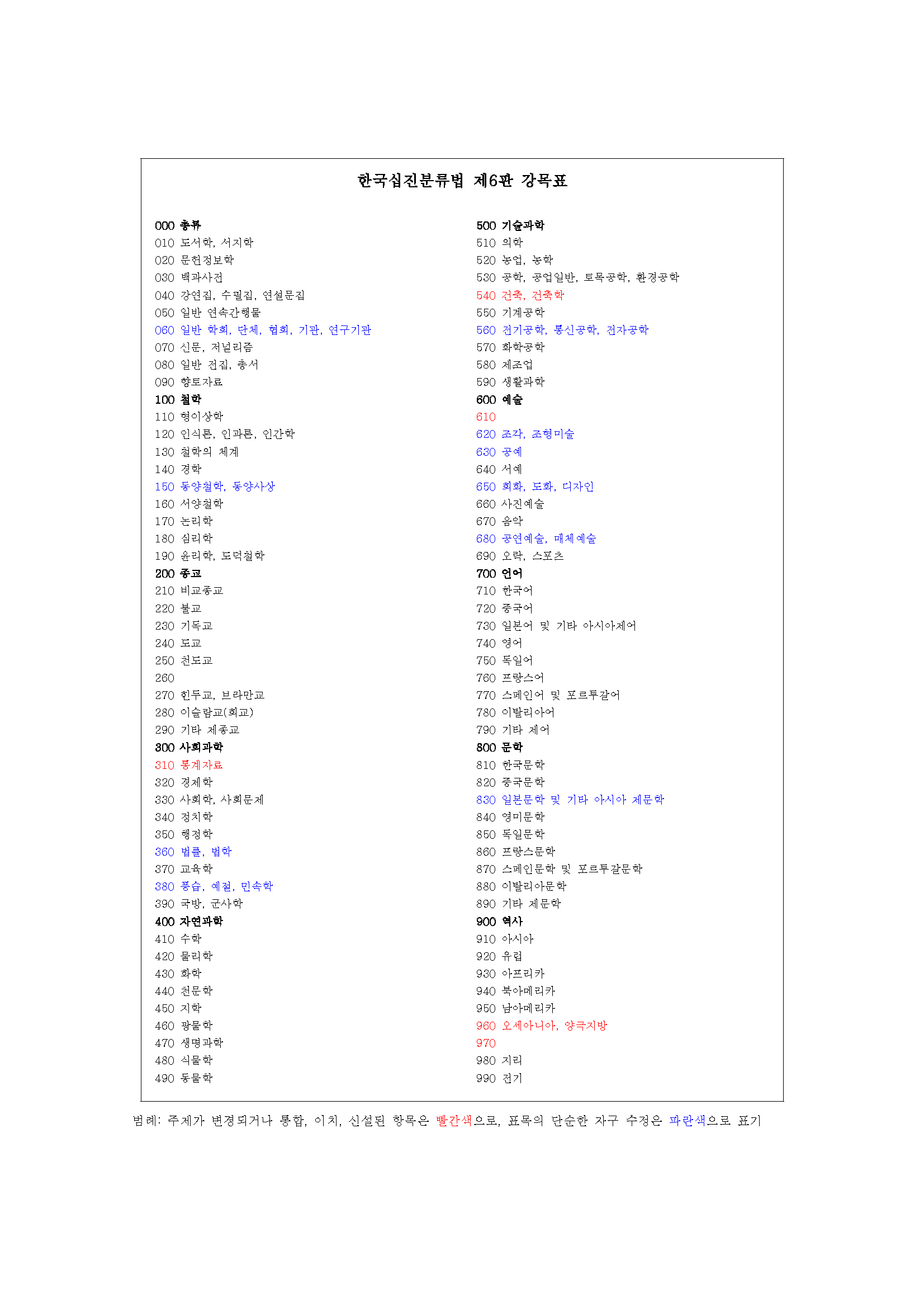 한국십진분류법 제6판 강목표

000 총류
010 도서학, 서지학
020 문헌정보학
030 백과사전
040 강연집, 수필집, 연설문집
050 일반 연속간행물
060 일반 학회, 단체, 협회, 기관, 연구기관
070 신문, 저널리즘
080 일반 전집, 총서
090 향토자료
100 철학
110 형이상학
120 인식론, 인과론, 인간학
130 철학의 체계
140 경학
150 동양철학, 동양사상
160 서양철학
170 논리학
180 심리학
190 윤리학, 도덕철학
200 종교
210 비교종교
220 불교
230 기독교
240 도교
250 천도교
260
270 힌두교, 브라만교
280 이슬람교(회교)
290 기타 제종교
300 사회과학
310 통계자료
320 경제학
330 사회학, 사회문제
340 정치학
350 행정학
360 법률, 법학
370 교육학
380 풍습, 예절, 민속학
390 국방, 군사학
400 자연과학
410 수학
420 물리학
430 화학
440 천문학
450 지학
460 광물학
470 생명과학
480 식물학
490 동물학

500 기술과학
510 의학
520 농업, 농학
530 공학, 공업일반, 토목공학, 환경공학
540 건축, 건축학
550 기계공학
560 전기공학, 통신공학, 전자공학
570 화학공학
580 제조업
590 생활과학
600 예술
610
620 조각, 조형미술
630 공예
640 서예
650 회화, 도화, 디자인
660 사진예술
670 음악
680 공연예술, 매체예술
690 오락, 스포츠
700 언어
710 한국어
720 중국어
730 일본어 및 기타 아시아제어
740 영어
750 독일어
760 프랑스어
770 스페인어 및 포르투갈어
780 이탈리아어
790 기타 제어
800 문학
810 한국문학
820 중국문학
830 일본문학 및 기타 아시아 제문학
840 영미문학
850 독일문학
860 프랑스문학
870 스페인문학 및 포르투갈문학
880 이탈리아문학
890 기타 제문학
900 역사
910 아시아
920 유럽
930 아프리카
940 북아메리카
950 남아메리카
960 오세아니아, 양극지방
970
980 지리
990 전기

범례: 주제가 변경되거나 통합, 이치, 신설된 항목은 빨간색으로, 표목의 단순한 자구 수정은 파란색으로 표기